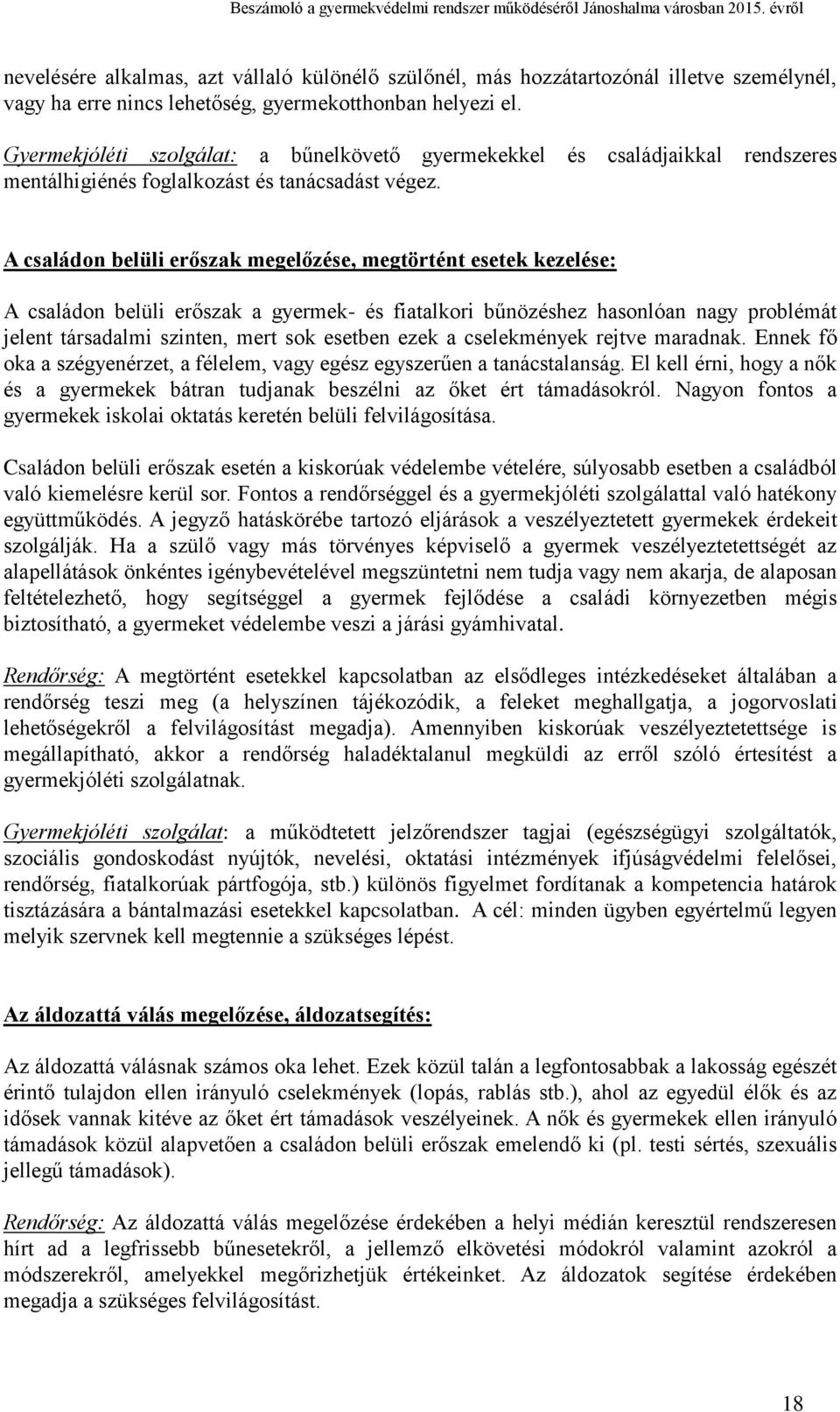 Beszámoló a gyermekvédelmi rendszer működéséről Jánoshalma városban 2015. évről

nevelésére alkalmas, azt vállaló különélő szülőnél, más hozzátartozónál illetve személynél, vagy ha erre nincs lehetőség, gyermekotthonban helyezi el.

Gyermekjóléti szolgálat: a bűnelkövető gyermekekkel és családjaikkal rendszeres mentálhigiénés foglalkozást és tanácsadást végez.

A családon belüli erőszak megelőzése, megtörtént esetek kezelése:

A családon belüli erőszak a gyermek- és fiatalkori bűnözéshez hasonlóan nagy problémát jelent társadalmi szinten, mert sok esetben ezek a cselekmények rejtve maradnak. Ennek fő oka a szégyenérzet, a félelem, vagy egész egyszerűen a tanácstalanság. El kell érni, hogy a nők és a gyermekek bátran tudjanak beszélni az őket ért támadásokról. Nagyon fontos a gyermekek iskolai oktatás keretén belüli felvilágosítása.

Családon belüli erőszak esetén a kiskorúak védelembe vételére, súlyosabb esetben a családból való kiemelésre kerül sor. Fontos a rendőrséggel és a gyermekjóléti szolgálattal való hatékony együttműködés. A jegyző hatáskörébe tartozó eljárások a veszélyeztetett gyermekek érdekeit szolgálják. Ha a szülő vagy más törvényes képviselő a gyermek veszélyeztetettségét az alapellátások önkéntes igénybevételével megszüntetni nem tudja vagy nem akarja, de alaposan feltételezhető, hogy segítséggel a gyermek fejlődése a családi környezetben mégis biztosítható, a gyermeket védelembe veszi a járási gyámhivatal.

Rendőrség: A megtörtént esetekkel kapcsolatban az elsődleges intézkedéseket általában a rendőrség teszi meg (a helyszínen tájékozódik, a feleket meghallgatja, a jogorvoslati lehetőségekről a felvilágosítást megadja). Amennyiben kiskorúak veszélyeztetettsége is megállapítható, akkor a rendőrség haladéktalanul megküldi az erről szóló értesítést a gyermekjóléti szolgálatnak.

Gyermekjóléti szolgálat: a működtetett jelzőrendszer tagjai (egészségügyi szolgáltatók, szociális gondoskodást nyújtók, nevelési, oktatási intézmények ifjúságvédelmi felelősei, rendőrség, fiatalkorúak pártfogója, stb.) különös figyelmet fordítanak a kompetencia határok tisztázására a bántalmazási esetekkel kapcsolatban. A cél: minden ügyben egyértelmű legyen melyik szervnek kell megtennie a szükséges lépést.

Az áldozattá válás megelőzése, áldozatsegítés:

Az áldozattá válásnak számos oka lehet. Ezek közül talán a legfontosabbak a lakosság egészét érintő tulajdon ellen irányuló cselekmények (lopás, rablás stb.), ahol az egyedül élők és az idősek vannak kitéve az őket ért támadások veszélyeinek. A nők és gyermekek ellen irányuló támadások közül alapvetően a családon belüli erőszak emelendő ki (pl. testi sértés, szexuális jellegű támadások).

Rendőrség: Az áldozattá válás megelőzése érdekében a helyi médián keresztül rendszeresen hírt ad a legfrissebb bűnesetekről, a jellemző elkövetési módokról valamint azokról a módszerekről, amelyekkel megőrizhetjük értékeinket. Az áldozatok segítése érdekében megadja a szükséges felvilágosítást.

18